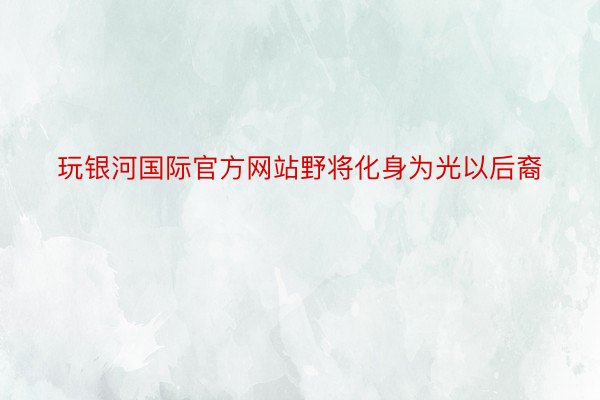 玩银河国际官方网站野将化身为光以后裔